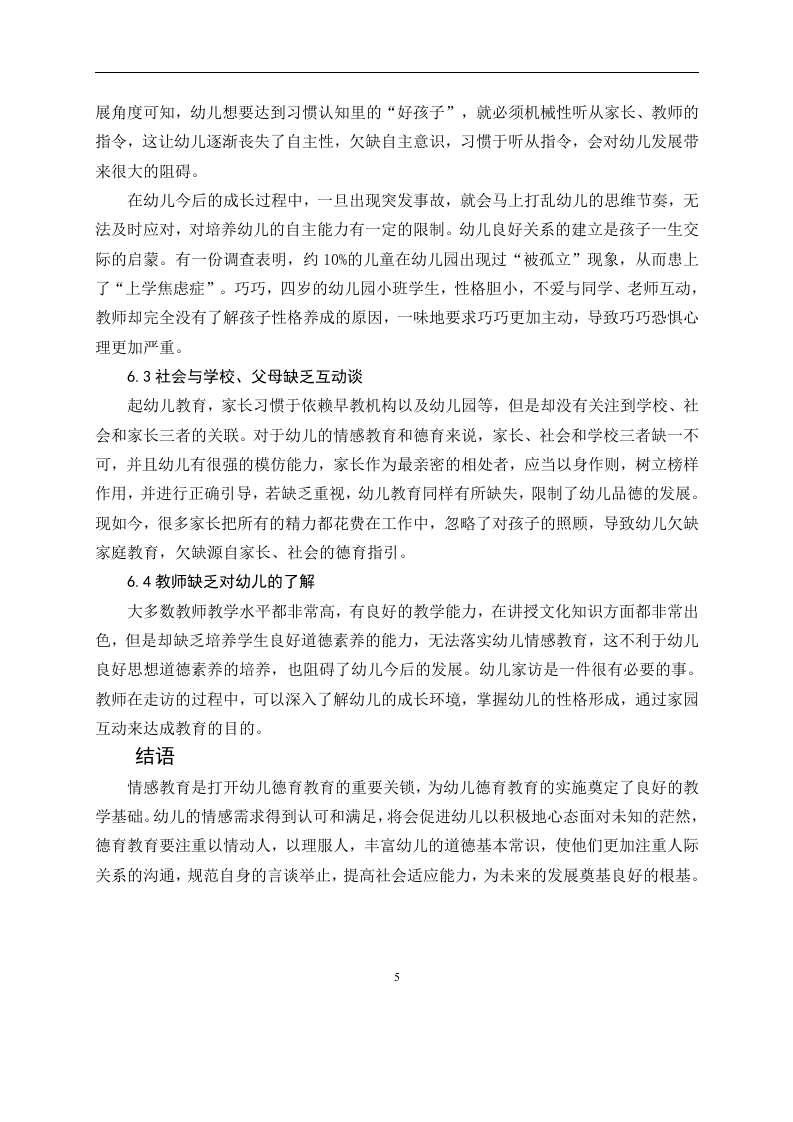 展角度可知，幼儿想要达到习惯认知里的“好孩子”，就必须机械性听从家长、教师的指令，这让幼儿逐渐丧失了自主性，欠缺自主意识，习惯于听从指令，会对幼儿发展带来很大的阻碍。

在幼儿今后的成长过程中，一旦出现突发事故，就会马上打乱幼儿的思维节奏，无法及时应对，对培养幼儿的自主能力有一定的限制。幼儿良好关系的建立是孩子一生交际的启蒙。有一份调查表明，约 10%的儿童在幼儿园出现过“被孤立”现象，从而患上了“上学焦虑症”。巧巧，四岁的幼儿园小班学生，性格胆小，不爱与同学、老师互动，教师却完全没有了解孩子性格养成的原因，一味地要求巧巧更加主动，导致巧巧恐惧心理更加严重。

6.3 社会与学校、父母缺乏互动谈

起幼儿教育，家长习惯于依赖早教机构以及幼儿园等，但是却没有关注到学校、社会和家长三者的关联。对于幼儿的情感教育和德育来说，家长、社会和学校三者缺一不可，并且幼儿有很强的模仿能力，家长作为最亲密的相处者，应当以身作则，树立榜样作用，并进行正确引导，若缺乏重视，幼儿教育同样有所缺失，限制了幼儿品德的发展。现如今，很多家长把所有的精力都花费在工作中，忽略了对孩子的照顾，导致幼儿欠缺家庭教育，欠缺源自家长、社会的德育指引。

6.4 教师缺乏对幼儿的了解

大多数教师教学水平都非常高，有良好的教学能力，在讲授文化知识方面都非常出色，但是却缺乏培养学生良好道德素养的能力，无法落实幼儿情感教育，这不利于幼儿良好思想道德素养的培养，也阻碍了幼儿今后的发展。幼儿家访是一件很有必要的事。教师在走访的过程中，可以深入了解幼儿的成长环境，掌握幼儿的性格形成，通过家园互动来达成教育的目的。

结语

情感教育是打开幼儿德育教育的重要关锁，为幼儿德育教育的实施奠定了良好的教学基础。幼儿的情感需求得到认可和满足，将会促进幼儿以积极地心态面对未知的茫然，德育教育要注重以情动人，以理服人，丰富幼儿的道德基本常识，使他们更加注重人际关系的沟通，规范自身的言谈举止，提高社会适应能力，为未来的发展奠基良好的根基。

5